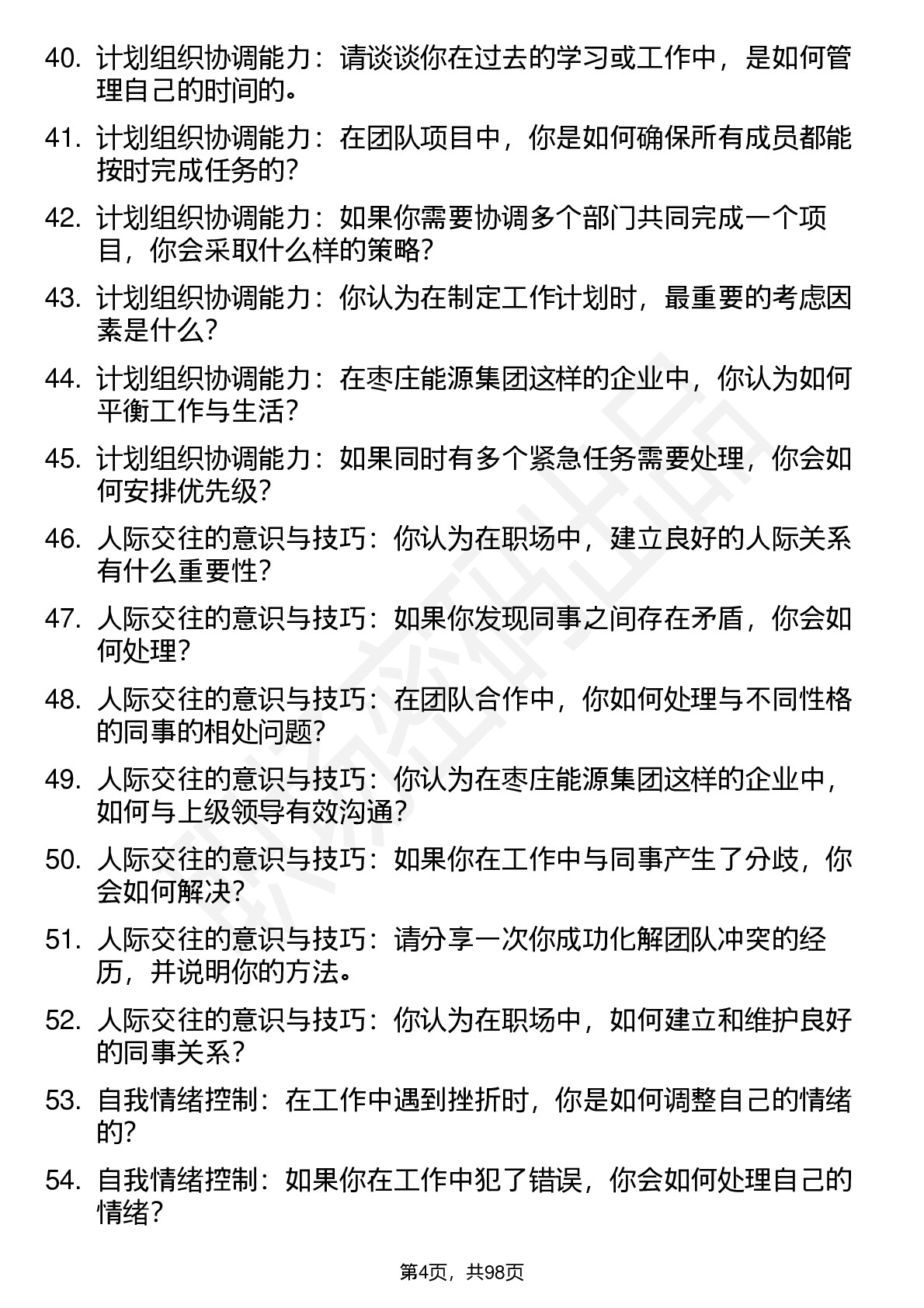 40. 计划组织协调能力：请谈谈你在过去的学习或工作中，是如何管理自己的时间的。

41. 计划组织协调能力：在团队项目中，你是如何确保所有成员都能按时完成任务的？

42. 计划组织协调能力：如果你需要协调多个部门共同完成一个项目，你会采取什么样的策略？

43. 计划组织协调能力：你认为在制定工作计划时，最重要的考虑因素是什么？

44. 计划组织协调能力：在枣庄能源集团这样的企业中，你认为如何平衡工作与生活？

45. 计划组织协调能力：如果同时有多个紧急任务需要处理，你会如何安排优先级？

46. 人际交往的意识与技巧：你认为在职场中，建立良好的人际关系有什么重要性？

47. 人际交往的意识与技巧：如果你发现同事之间存在矛盾，你会如何处理？

48. 人际交往的意识与技巧：在团队合作中，你如何处理与不同性格的同事的相处问题？

49. 人际交往的意识与技巧：你认为在枣庄能源集团这样的企业中，如何与上级领导有效沟通？

50. 人际交往的意识与技巧：如果你在工作中与同事产生了分歧，你会如何解决？

51. 人际交往的意识与技巧：请分享一次你成功化解团队冲突的经历，并说明你的方法。

52. 人际交往的意识与技巧：你认为在职场中，如何建立和维护良好的同事关系？

53. 自我情绪控制：在工作中遇到挫折时，你是如何调整自己的情绪的？

54. 自我情绪控制：如果你在工作中犯了错误，你会如何处理自己的情绪？

第4页，共98页